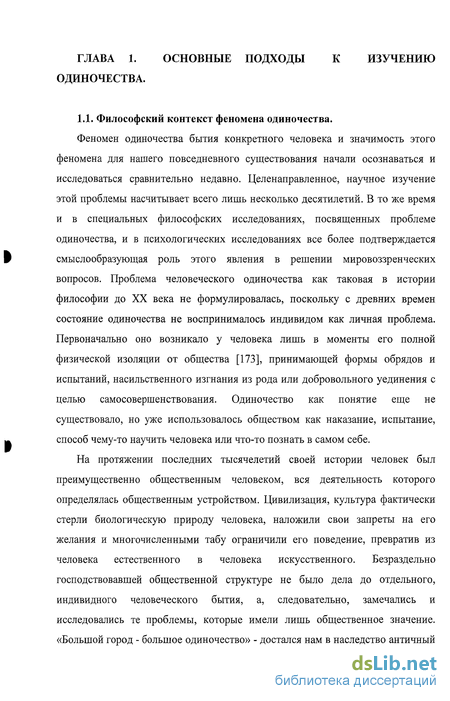 ГЛАВА 1. ОСНОВНЫЕ ПОДХОДЫ К ИЗУЧЕНИЮ ОДИНОЧЕСТВА.

1.1. Философский контекст феномена одиночества.

Феномен одиночества бытия конкретного человека и значимость этого феномена для нашего повседневного существования начали осознаваться и исследоваться сравнительно недавно. Целенаправленное, научное изучение этой проблемы насчитывает всего лишь несколько десятилетий. В то же время и в специальных философских исследованиях, посвященных проблеме одиночества, и в психологических исследованиях все более подтверждается смыслообразующая роль этого явления в решении мировоззренческих вопросов. Проблема человеческого одиночества как таковая в истории философии до XX века не формулировалась, поскольку с древних времен состояние одиночества не воспринималось индивидом как личная проблема. Первоначально оно возникало у человека лишь в моменты его полной физической изоляции от общества [173], принимающей формы обрядов и испытаний, насильственного изгнания из рода или добровольного уединения с целью самосовершенствования. Одиночество как понятие еще не существовало, но уже использовалось обществом как наказание, испытание, способ чему-то научить человека или что-то познать в самом себе.

На протяжении последних тысячелетий своей истории человек был преимущественно общественным человеком, вся деятельность которого определялась общественным устройством. Цивилизация, культура фактически стерли биологическую природу человека, наложили свои запреты на его желания и многочисленными табу ограничили его поведение, превратив из человека естественного в человека искусственного. Безраздельно господствовавшей общественной структуре не было дела до отдельного, индивидного человеческого бытия, а, следовательно, замечались и исследовались те проблемы, которые имели лишь общественное значение. «Большой город - большое одиночество» - достался нам в наследство античный

dsLib.net
библиотека диссертаций